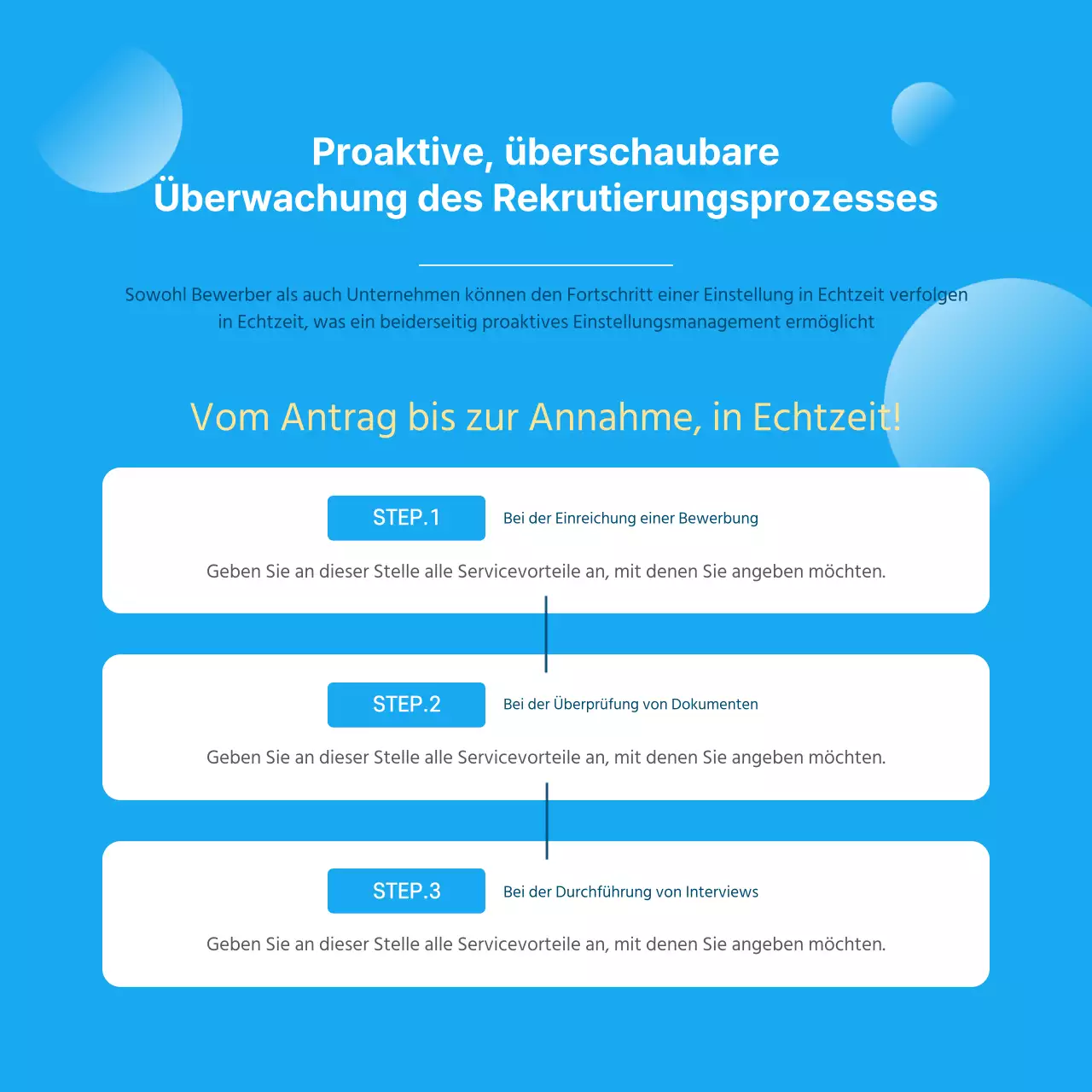 Proaktive, überschaubare Überwachung des Rekrutierungsprozesses

Sowohl Bewerber als auch Unternehmen können den Fortschritt einer Einstellung in Echtzeit verfolgen in Echtzeit, was ein beiderseitig proaktives Einstellungsmanagement ermöglicht

Vom Antrag bis zur Annahme, in Echtzeit!

STEP.1

Bei der Einreichung einer Bewerbung

Geben Sie an dieser Stelle alle Servicevorteile an, mit denen Sie angeben möchten.

STEP.2

Bei der Überprüfung von Dokumenten

Geben Sie an dieser Stelle alle Servicevorteile an, mit denen Sie angeben möchten.

STEP.3

Bei der Durchführung von Interviews

Geben Sie an dieser Stelle alle Servicevorteile an, mit denen Sie angeben möchten.